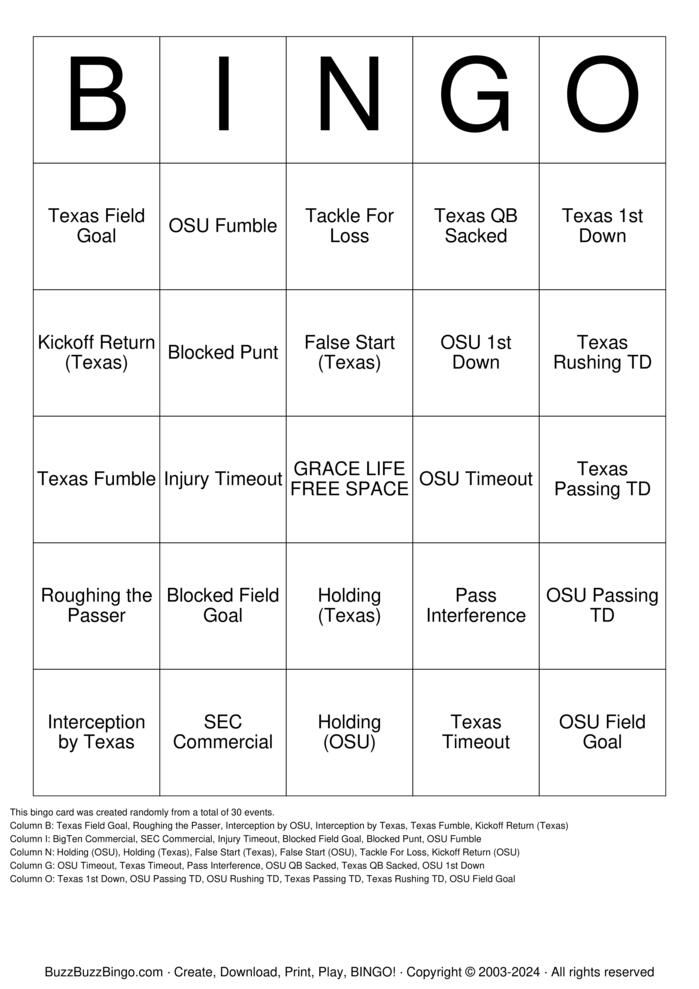 | B | I | N | G | O |
|---|---|---|---|---|
| Texas Field Goal | OSU Fumble | Tackle For Loss | Texas QB Sacked | Texas 1st Down |
| Kickoff Return (Texas) | Blocked Punt | False Start (Texas) | OSU 1st Down | Texas Rushing TD |
| Texas Fumble | Injury Timeout | GRACE LIFE FREE SPACE | OSU Timeout | Texas Passing TD |
| Roughing the Passer | Blocked Field Goal | Holding (Texas) | Pass Interference | OSU Passing TD |
| Interception by Texas | SEC Commercial | Holding (OSU) | Texas Timeout | OSU Field Goal |

This bingo card was created randomly from a total of 30 events.
Column B: Texas Field Goal, Roughing the Passer, Interception by OSU, Interception by Texas, Texas Fumble, Kickoff Return (Texas)
Column I: BigTen Commercial, SEC Commercial, Injury Timeout, Blocked Field Goal, Blocked Punt, OSU Fumble
Column N: Holding (OSU), Holding (Texas), False Start (Texas), False Start (OSU), Tackle For Loss, Kickoff Return (OSU)
Column G: OSU Timeout, Texas Timeout, Pass Interference, OSU QB Sacked, Texas QB Sacked, OSU 1st Down
Column O: Texas 1st Down, OSU Passing TD, OSU Rushing TD, Texas Passing TD, Texas Rushing TD, OSU Field Goal

BuzzBuzzBingo.com · Create, Download, Print, Play, BINGO! · Copyright © 2003-2024 · All rights reserved